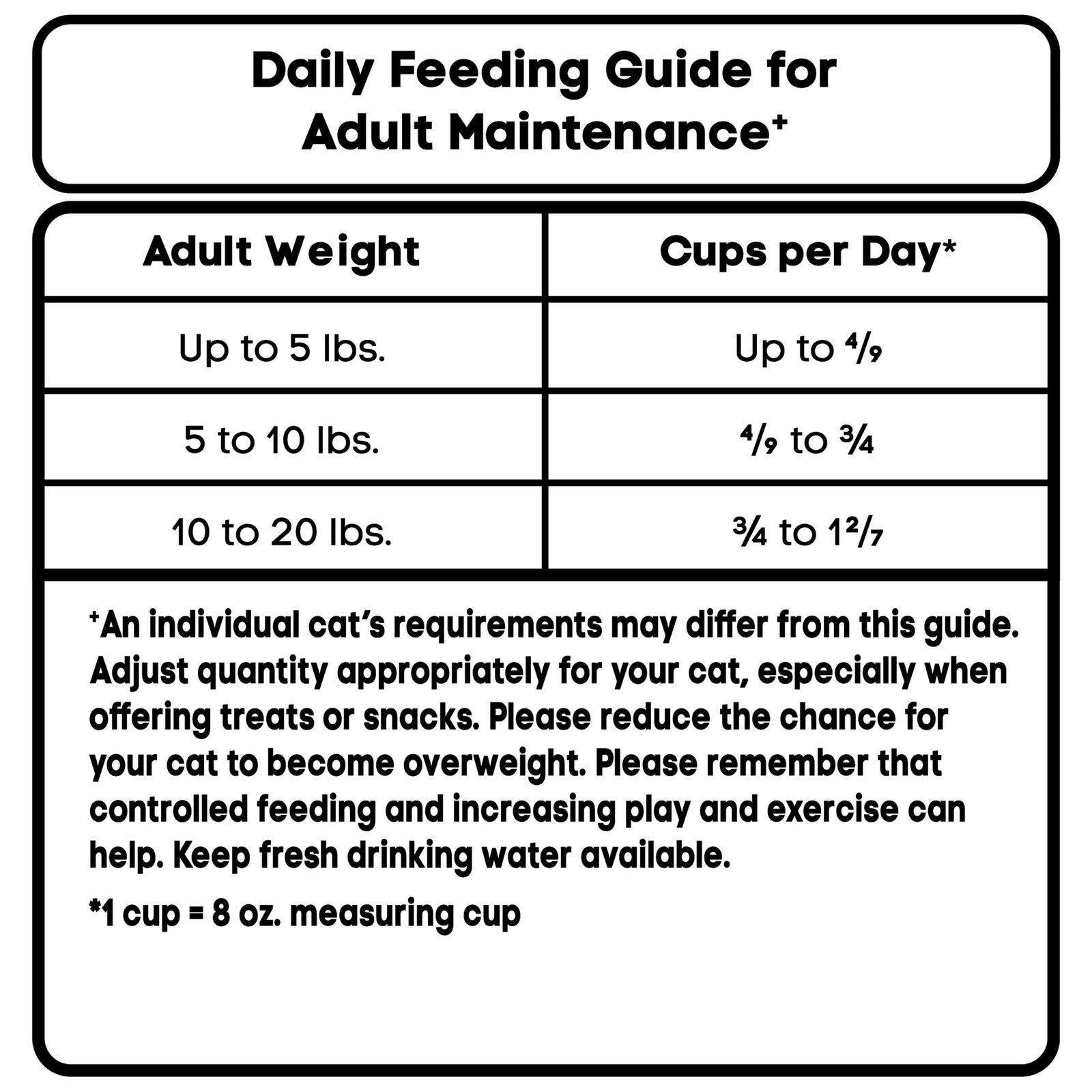 Daily Feeding Guide for Adult Maintenance⁺

| Adult Weight | Cups per Day* |
|---|---|
| Up to 5 lbs. | Up to $\frac{4}{9}$ |
| 5 to 10 lbs. | $\frac{4}{9}$ to $\frac{3}{4}$ |
| 10 to 20 lbs. | $\frac{3}{4}$ to $1\frac{2}{7}$ |

⁺An individual cat's requirements may differ from this guide. Adjust quantity appropriately for your cat, especially when offering treats or snacks. Please reduce the chance for your cat to become overweight. Please remember that controlled feeding and increasing play and exercise can help. Keep fresh drinking water available.

*1 cup = 8 oz. measuring cup